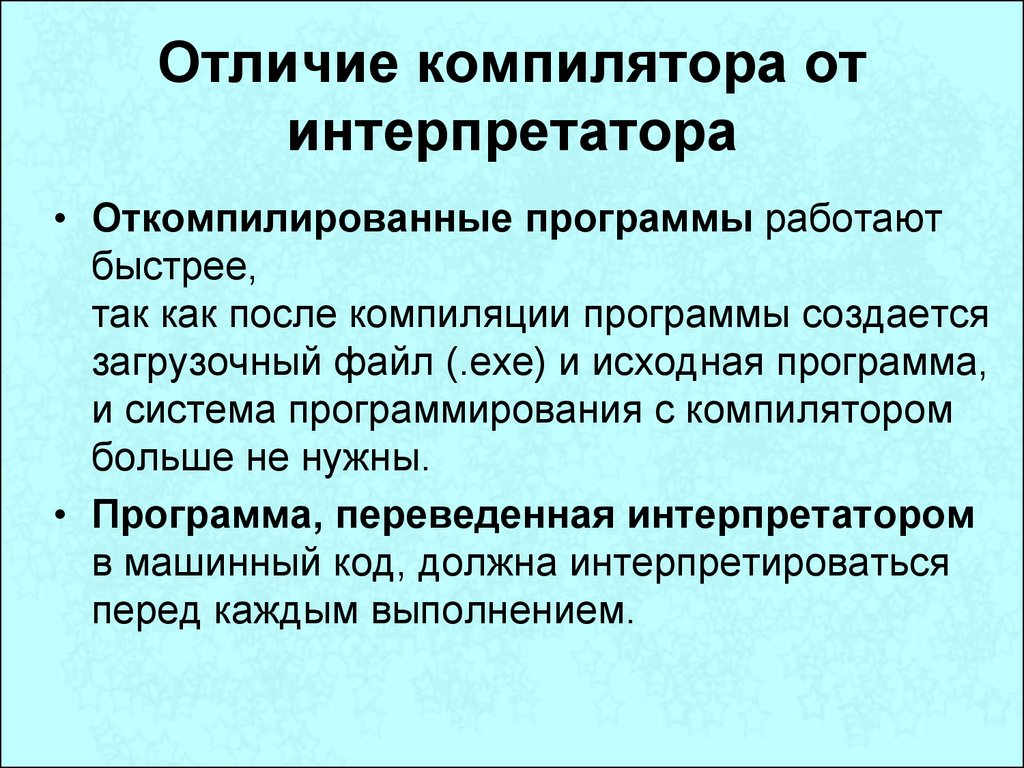 Отличие компилятора от интерпретатора

• Откомпилированные программы работают быстрее,
так как после компиляции программы создается загрузочный файл (.exe) и исходная программа, и система программирования с компилятором больше не нужны.

• Программа, переведенная интерпретатором в машинный код, должна интерпретироваться перед каждым выполнением.